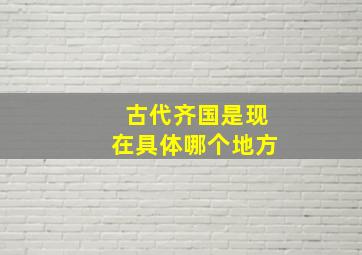 古代齐国是现在具体哪个地方